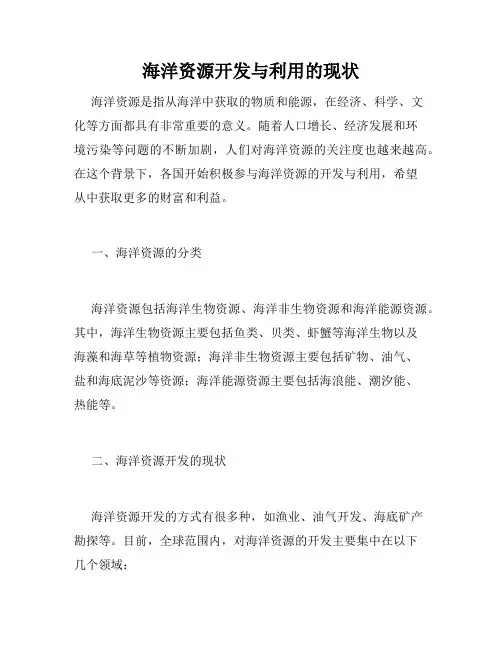 海洋资源开发与利用的现状

海洋资源是指从海洋中获取的物质和能源，在经济、科学、文化等方面都具有非常重要的意义。随着人口增长、经济发展和环境污染等问题的不断加剧，人们对海洋资源的关注度也越来越高。在这个背景下，各国开始积极参与海洋资源的开发与利用，希望从中获取更多的财富和利益。

一、海洋资源的分类

海洋资源包括海洋生物资源、海洋非生物资源和海洋能源资源。其中，海洋生物资源主要包括鱼类、贝类、虾蟹等海洋生物以及海藻和海草等植物资源；海洋非生物资源主要包括矿物、油气、盐和海底泥沙等资源；海洋能源资源主要包括海浪能、潮汐能、热能等。

二、海洋资源开发的现状

海洋资源开发的方式有很多种，如渔业、油气开发、海底矿产勘探等。目前，全球范围内，对海洋资源的开发主要集中在以下几个领域：